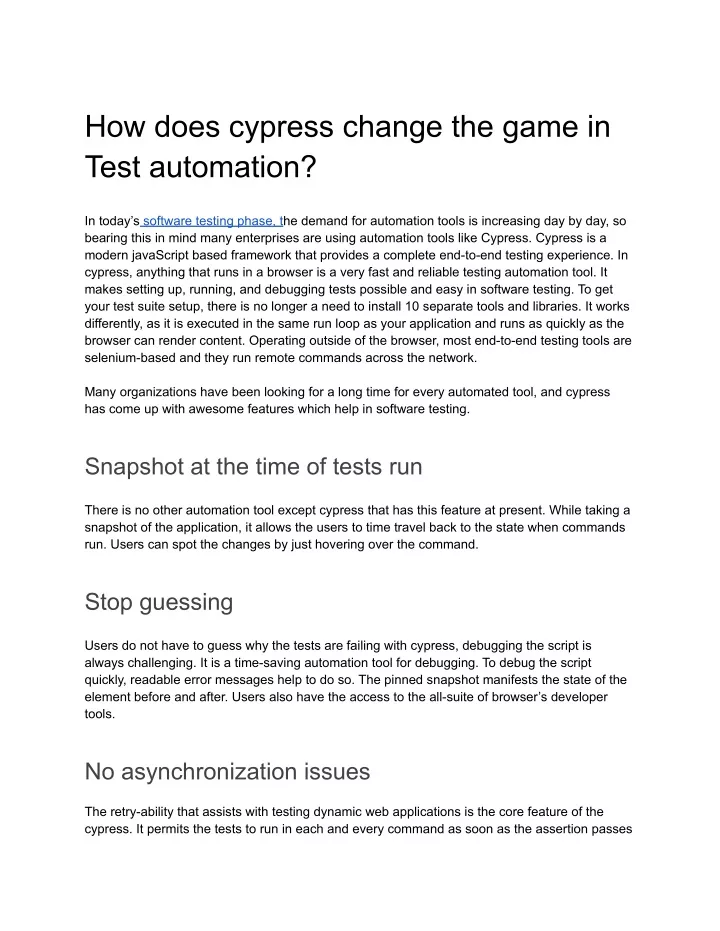 How does cypress change the game in Test automation?

In today's software testing phase, the demand for automation tools is increasing day by day, so bearing this in mind many enterprises are using automation tools like Cypress. Cypress is a modern javaScript based framework that provides a complete end-to-end testing experience. In cypress, anything that runs in a browser is a very fast and reliable testing automation tool. It makes setting up, running, and debugging tests possible and easy in software testing. To get your test suite setup, there is no longer a need to install 10 separate tools and libraries. It works differently, as it is executed in the same run loop as your application and runs as quickly as the browser can render content. Operating outside of the browser, most end-to-end testing tools are selenium-based and they run remote commands across the network.

Many organizations have been looking for a long time for every automated tool, and cypress has come up with awesome features which help in software testing.

Snapshot at the time of tests run

There is no other automation tool except cypress that has this feature at present. While taking a snapshot of the application, it allows the users to time travel back to the state when commands run. Users can spot the changes by just hovering over the command.

Stop guessing

Users do not have to guess why the tests are failing with cypress, debugging the script is always challenging. It is a time-saving automation tool for debugging. To debug the script quickly, readable error messages help to do so. The pinned snapshot manifests the state of the element before and after. Users also have the access to the all-suite of browser's developer tools.

No asynchronization issues

The retry-ability that assists with testing dynamic web applications is the core feature of the cypress. It permits the tests to run in each and every command as soon as the assertion passes